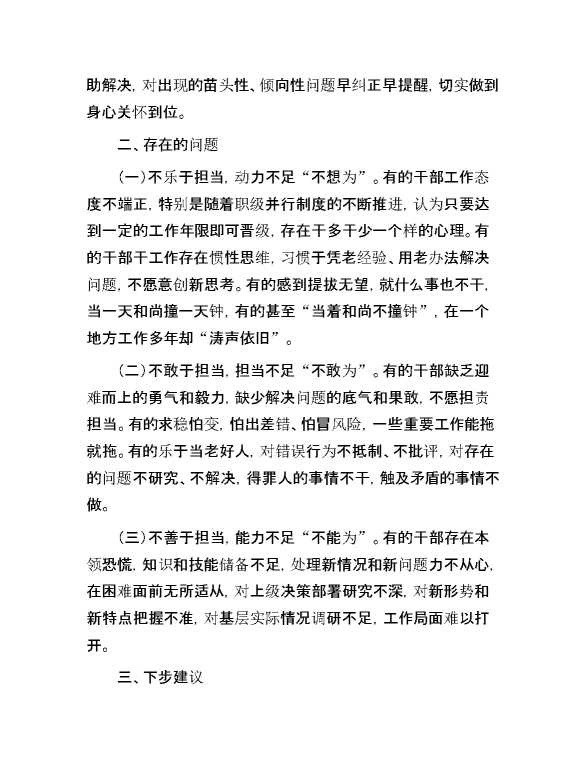 助解决，对出现的苗头性、倾向性问题早纠正早提醒，切实做到身心关怀到位。

二、存在的问题

（一）不乐于担当，动力不足“不想为”。有的干部工作态度不端正，特别是随着职级并行制度的不断推进，认为只要达到一定的工作年限即可晋级，存在干多干少一个样的心理。有的干部干工作存在惯性思维，习惯于凭老经验、用老办法解决问题，不愿意创新思考。有的感到提拔无望，就什么事也不干，当一天和尚撞一天钟，有的甚至“当着和尚不撞钟”，在一个地方工作多年却“涛声依旧”。

（二）不敢于担当，担当不足“不敢为”。有的干部缺乏迎难而上的勇气和毅力，缺少解决问题的底气和果敢，不愿担责担当。有的求稳怕变，怕出差错、怕冒风险，一些重要工作能拖就拖。有的乐于当老好人，对错误行为不抵制、不批评，对存在的问题不研究、不解决，得罪人的事情不干，触及矛盾的事情不做。

（三）不善于担当，能力不足“不能为”。有的干部存在本领恐慌，知识和技能储备不足，处理新情况和新问题力不从心，在困难面前无所适从，对上级决策部署研究不深，对新形势和新特点把握不准，对基层实际情况调研不足，工作局面难以打开。

三、下步建议